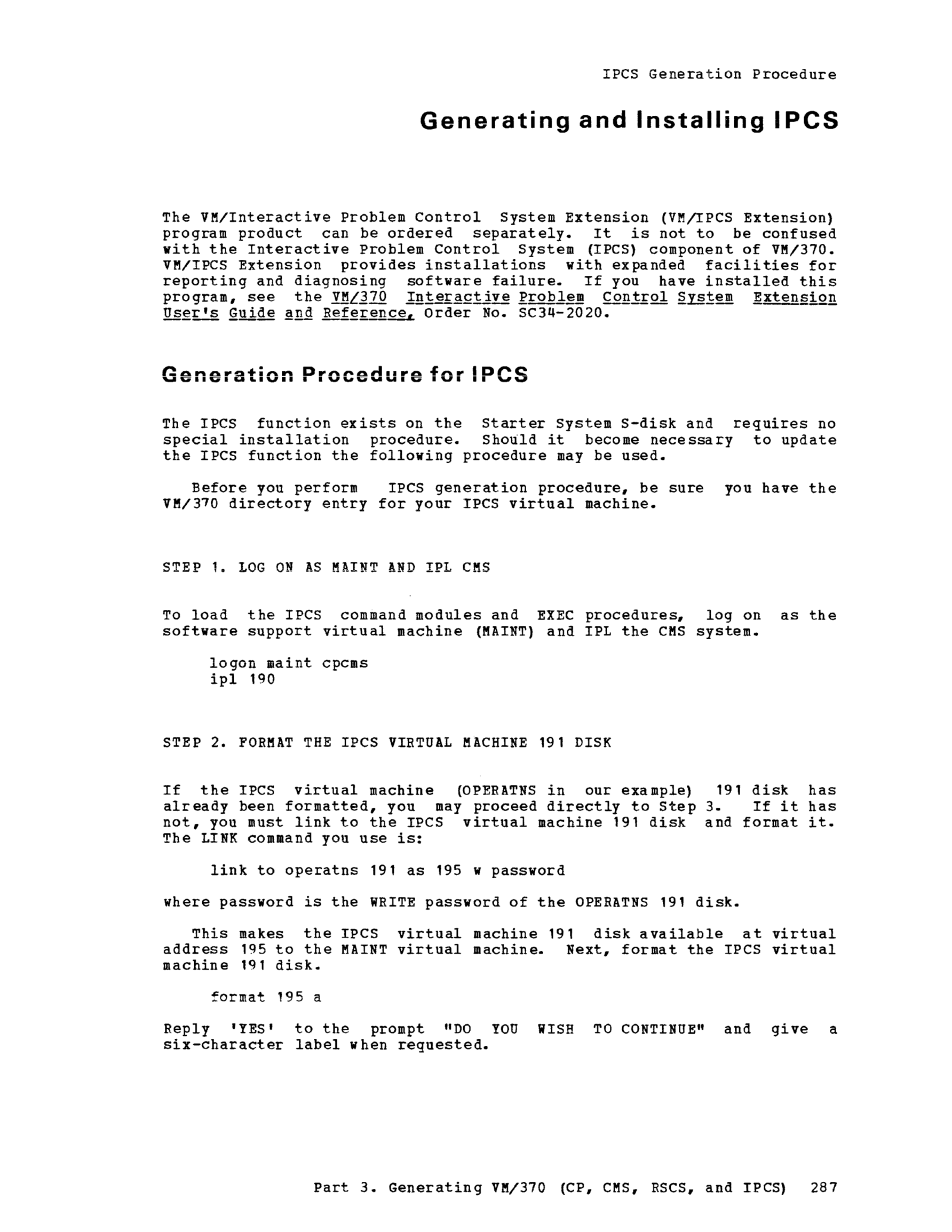 IPCS Generation Procedure

Generating and Installing IPCS

The VM/Interactive Problem Control System Extension (VM/IPCS Extension) program product can be ordered separately. It is not to be confused with the Interactive Problem Control System (IPCS) component of VM/370. VM/IPCS Extension provides installations with expanded facilities for reporting and diagnosing software failure. If you have installed this program, see the VM/370 Interactive Problem Control System Extension User's Guide and Reference, Order No. SC34-2020.

Generation Procedure for IPCS

The IPCS function exists on the Starter System S-disk and requires no special installation procedure. Should it become necessary to update the IPCS function the following procedure may be used.

Before you perform IPCS generation procedure, be sure you have the VM/370 directory entry for your IPCS virtual machine.

STEP 1. LOG ON AS MAINT AND IPL CMS

To load the IPCS command modules and EXEC procedures, log on as the software support virtual machine (MAINT) and IPL the CMS system.

logon maint cpcms
ipl 190

STEP 2. FORMAT THE IPCS VIRTUAL MACHINE 191 DISK

If the IPCS virtual machine (OPERATNS in our example) 191 disk has already been formatted, you may proceed directly to Step 3. If it has not, you must link to the IPCS virtual machine 191 disk and format it. The LINK command you use is:

link to operatns 191 as 195 w password

where password is the WRITE password of the OPERATNS 191 disk.

This makes the IPCS virtual machine 191 disk available at virtual address 195 to the MAINT virtual machine. Next, format the IPCS virtual machine 191 disk.

format 195 a

Reply 'YES' to the prompt "DO YOU WISH TO CONTINUE" and give a six-character label when requested.

Part 3. Generating VM/370 (CP, CMS, RSCS, and IPCS) 287